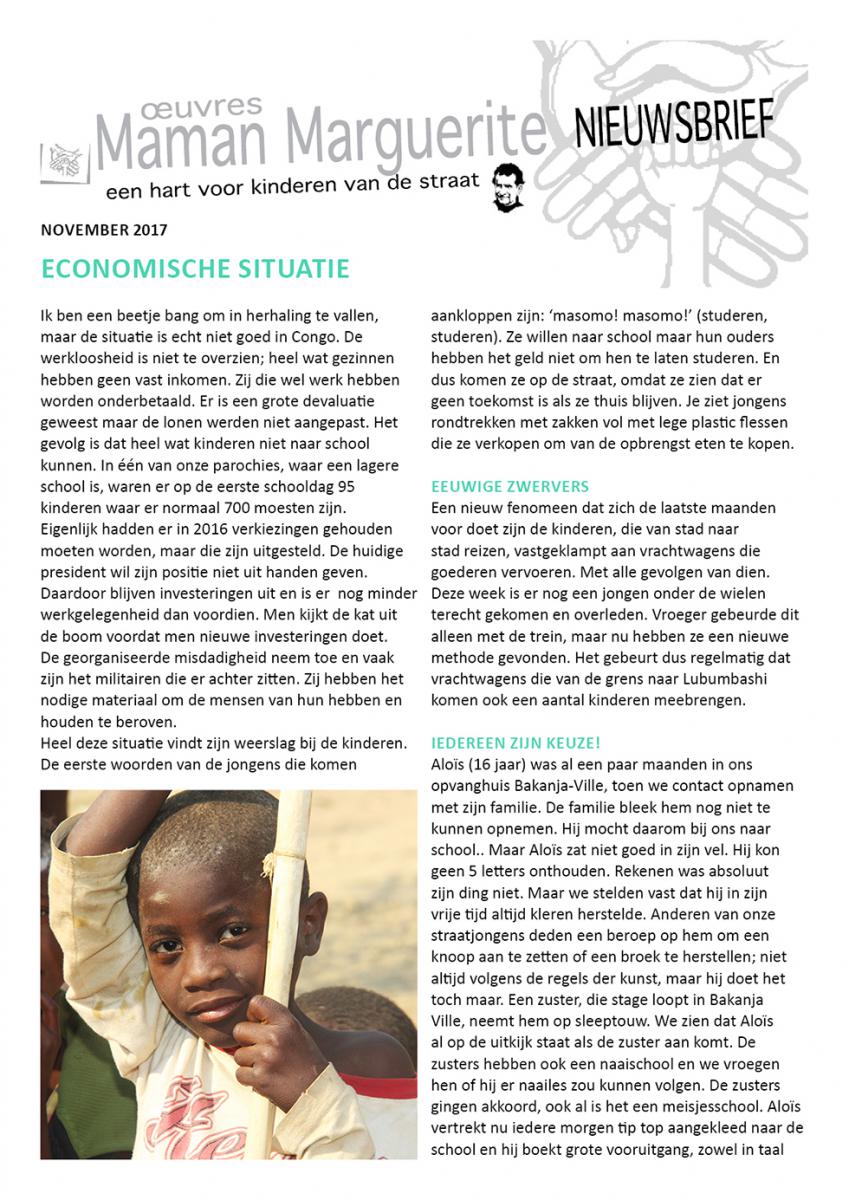 œuvres
Maman Marguerite
een hart voor kinderen van de straat

NIEUWSBRIEF

NOVEMBER 2017

ECONOMISCHE SITUATIE

Ik ben een beetje bang om in herhaling te vallen, maar de situatie is echt niet goed in Congo. De werkloosheid is niet te overzien; heel wat gezinnen hebben geen vast inkomen. Zij die wel werk hebben worden onderbetaald. Er is een grote devaluatie geweest maar de lonen werden niet aangepast. Het gevolg is dat heel wat kinderen niet naar school kunnen. In één van onze parochies, waar een lagere school is, waren er op de eerste schooldag 95 kinderen waar er normaal 700 moesten zijn.
Eigenlijk hadden er in 2016 verkiezingen gehouden moeten worden, maar die zijn uitgesteld. De huidige president wil zijn positie niet uit handen geven. Daardoor blijven investeringen uit en is er nog minder werkgelegenheid dan voordien. Men kijkt de kat uit de boom voordat men nieuwe investeringen doet.
De georganiseerde misdadigheid neem toe en vaak zijn het militairen die er achter zitten. Zij hebben het nodige materiaal om de mensen van hun hebben en houden te beroven.
Heel deze situatie vindt zijn weerslag bij de kinderen. De eerste woorden van de jongens die komen aankloppen zijn: 'masomo! masomo!' (studeren, studeren). Ze willen naar school maar hun ouders hebben het geld niet om hen te laten studeren. En dus komen ze op de straat, omdat ze zien dat er geen toekomst is als ze thuis blijven. Je ziet jongens rondtrekken met zakken vol met lege plastic flessen die ze verkopen om van de opbrengst eten te kopen.

EEUWIGE ZWERVERS

Een nieuw fenomeen dat zich de laatste maanden voor doet zijn de kinderen, die van stad naar stad reizen, vastgeklampt aan vrachtwagens die goederen vervoeren. Met alle gevolgen van dien. Deze week is er nog een jongen onder de wielen terecht gekomen en overleden. Vroeger gebeurde dit alleen met de trein, maar nu hebben ze een nieuwe methode gevonden. Het gebeurt dus regelmatig dat vrachtwagens die van de grens naar Lubumbashi komen ook een aantal kinderen meebrengen.

IEDEREEN ZIJN KEUZE!

Aloïs (16 jaar) was al een paar maanden in ons opvanghuis Bakanja-Ville, toen we contact opnamen met zijn familie. De familie bleek hem nog niet te kunnen opnemen. Hij mocht daarom bij ons naar school.. Maar Aloïs zat niet goed in zijn vel. Hij kon geen 5 letters onthouden. Rekenen was absoluut zijn ding niet. Maar we stelden vast dat hij in zijn vrije tijd altijd kleren herstelde. Anderen van onze straatjongens deden een beroep op hem om een knoop aan te zetten of een broek te herstellen; niet altijd volgens de regels der kunst, maar hij doet het toch maar. Een zuster, die stage loopt in Bakanja Ville, neemt hem op sleeptouw. We zien dat Aloïs al op de uitkijk staat als de zuster aan komt. De zusters hebben ook een naaischool en we vroegen hen of hij er naailes zou kunnen volgen. De zusters gingen akkoord, ook al is het een meisjesschool. Aloïs vertrekt nu iedere morgen tip top aangekleed naar de school en hij boekt grote vooruitgang, zowel in taal